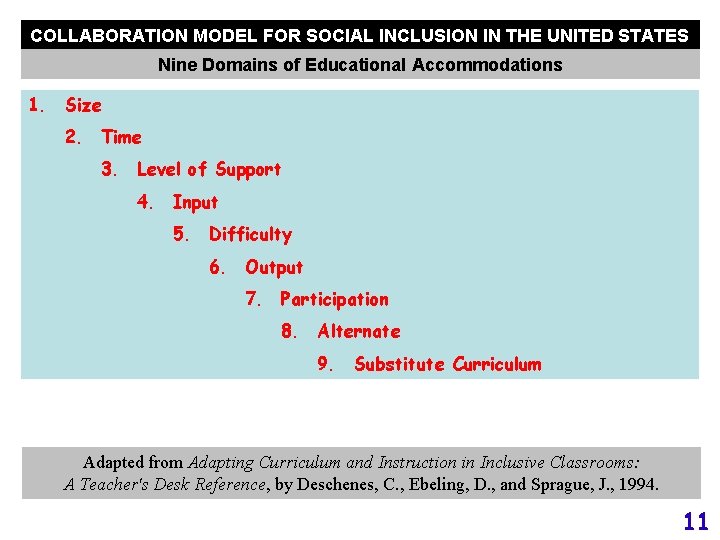 COLLABORATION MODEL FOR SOCIAL INCLUSION IN THE UNITED STATES

Nine Domains of Educational Accommodations

1. Size
2. Time
3. Level of Support
4. Input
5. Difficulty
6. Output
7. Participation
8. Alternate
9. Substitute Curriculum

Adapted from Adapting Curriculum and Instruction in Inclusive Classrooms: A Teacher's Desk Reference, by Deschenes, C., Ebeling, D., and Sprague, J., 1994.

11